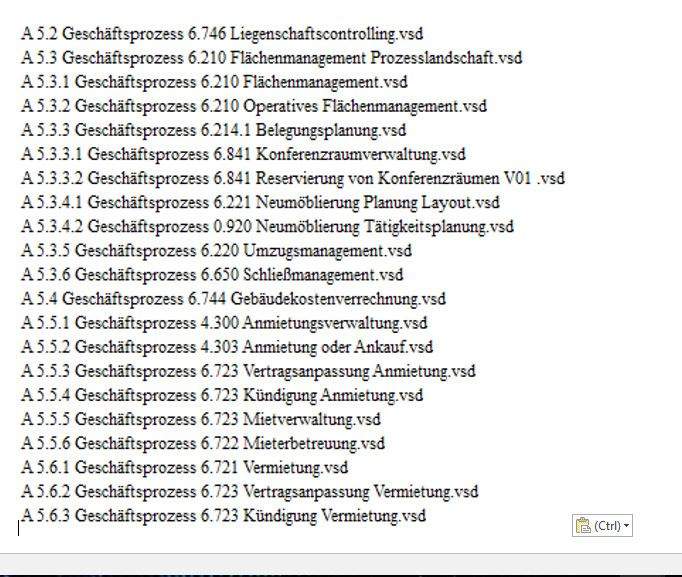 A 5.2 Geschäftsprozess 6.746 Liegenschaftscontrolling.vsd
A 5.3 Geschäftsprozess 6.210 Flächenmanagement Prozesslandschaft.vsd
A 5.3.1 Geschäftsprozess 6.210 Flächenmanagement.vsd
A 5.3.2 Geschäftsprozess 6.210 Operatives Flächenmanagement.vsd
A 5.3.3 Geschäftsprozess 6.214.1 Belegungsplanung.vsd
A 5.3.3.1 Geschäftsprozess 6.841 Konferenzraumverwaltung.vsd
A 5.3.3.2 Geschäftsprozess 6.841 Reservierung von Konferenzräumen V01 .vsd
A 5.3.4.1 Geschäftsprozess 6.221 Neumöblierung Planung Layout.vsd
A 5.3.4.2 Geschäftsprozess 0.920 Neumöblierung Tätigkeitsplanung.vsd
A 5.3.5 Geschäftsprozess 6.220 Umzugsmanagement.vsd
A 5.3.6 Geschäftsprozess 6.650 Schließmanagement.vsd
A 5.4 Geschäftsprozess 6.744 Gebäudekostenverrechnung.vsd
A 5.5.1 Geschäftsprozess 4.300 Anmietungsverwaltung.vsd
A 5.5.2 Geschäftsprozess 4.303 Anmietung oder Ankauf.vsd
A 5.5.3 Geschäftsprozess 6.723 Vertragsanpassung Anmietung.vsd
A 5.5.4 Geschäftsprozess 6.723 Kündigung Anmietung.vsd
A 5.5.5 Geschäftsprozess 6.723 Mietverwaltung.vsd
A 5.5.6 Geschäftsprozess 6.722 Mieterbetreuung.vsd
A 5.6.1 Geschäftsprozess 6.721 Vermietung.vsd
A 5.6.2 Geschäftsprozess 6.723 Vertragsanpassung Vermietung.vsd
A 5.6.3 Geschäftsprozess 6.723 Kündigung Vermietung.vsd

(Ctrl)